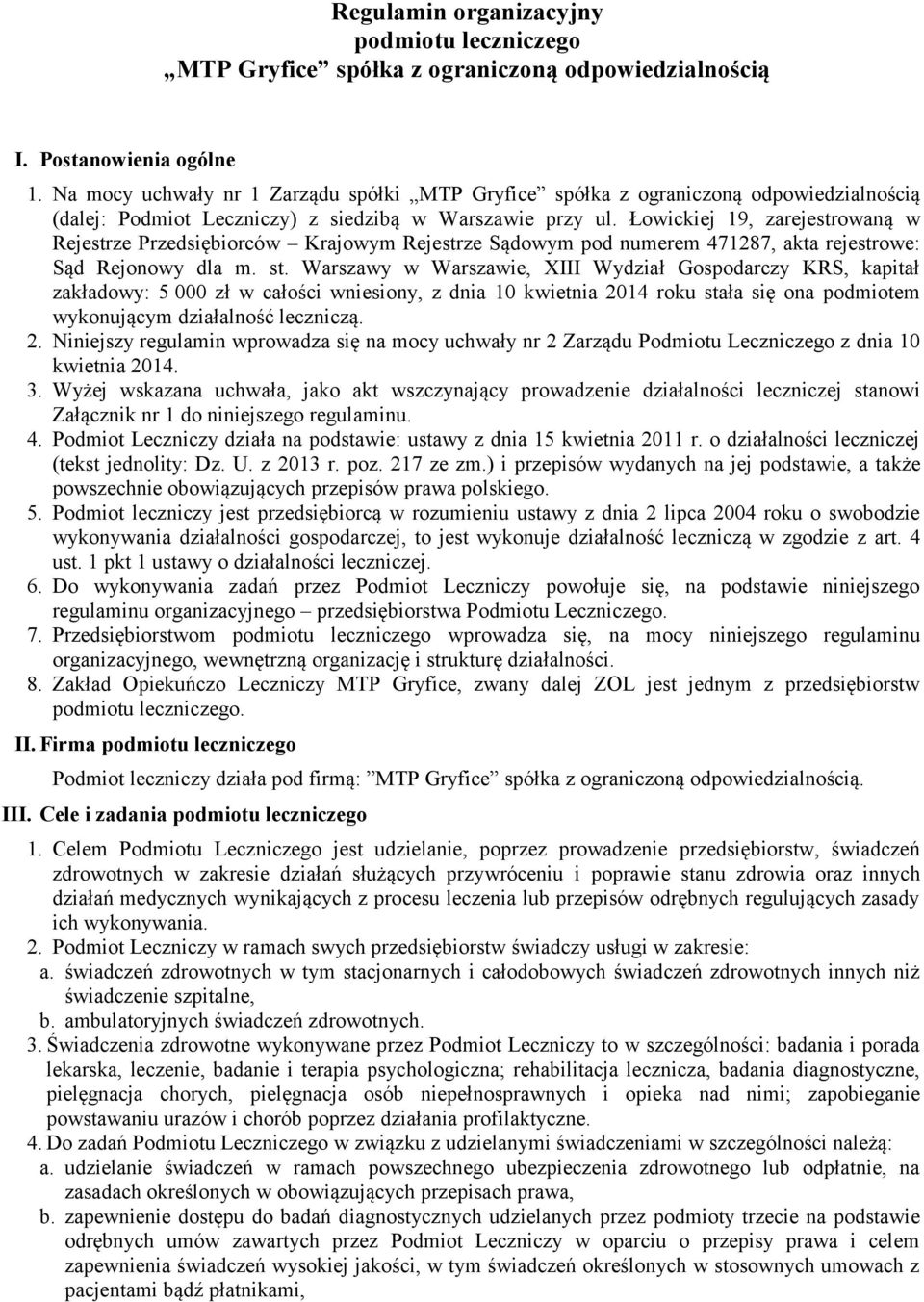 Regulamin organizacyjny
podmiotu leczniczego
„MTP Gryfice” spółka z ograniczoną odpowiedzialnością

I. Postanowienia ogólne

1. Na mocy uchwały nr 1 Zarządu spółki „MTP Gryfice” spółka z ograniczoną odpowiedzialnością (dalej: Podmiot Leczniczy) z siedzibą w Warszawie przy ul. Łowickiej 19, zarejestrowaną w Rejestrze Przedsiębiorców – Krajowym Rejestrze Sądowym pod numerem 471287, akta rejestrowe: Sąd Rejonowy dla m. st. Warszawy w Warszawie, XIII Wydział Gospodarczy KRS, kapitał zakładowy: 5 000 zł w całości wniesiony, z dnia 10 kwietnia 2014 roku stała się ona podmiotem wykonującym działalność leczniczą.
2. Niniejszy regulamin wprowadza się na mocy uchwały nr 2 Zarządu Podmiotu Leczniczego z dnia 10 kwietnia 2014.
3. Wyżej wskazana uchwała, jako akt wszczynający prowadzenie działalności leczniczej stanowi Załącznik nr 1 do niniejszego regulaminu.
4. Podmiot Leczniczy działa na podstawie: ustawy z dnia 15 kwietnia 2011 r. o działalności leczniczej (tekst jednolity: Dz. U. z 2013 r. poz. 217 ze zm.) i przepisów wydanych na jej podstawie, a także powszechnie obowiązujących przepisów prawa polskiego.
5. Podmiot leczniczy jest przedsiębiorcą w rozumieniu ustawy z dnia 2 lipca 2004 roku o swobodzie wykonywania działalności gospodarczej, to jest wykonuje działalność leczniczą w zgodzie z art. 4 ust. 1 pkt 1 ustawy o działalności leczniczej.
6. Do wykonywania zadań przez Podmiot Leczniczy powołuje się, na podstawie niniejszego regulaminu organizacyjnego – przedsiębiorstwa Podmiotu Leczniczego.
7. Przedsiębiorstwom podmiotu leczniczego wprowadza się, na mocy niniejszego regulaminu organizacyjnego, wewnętrzną organizację i strukturę działalności.
8. Zakład Opiekuńczo Leczniczy MTP Gryfice, zwany dalej ZOL jest jednym z przedsiębiorstw podmiotu leczniczego.

II. Firma podmiotu leczniczego

Podmiot leczniczy działa pod firmą: ”MTP Gryfice” spółka z ograniczoną odpowiedzialnością.

III. Cele i zadania podmiotu leczniczego

1. Celem Podmiotu Leczniczego jest udzielanie, poprzez prowadzenie przedsiębiorstw, świadczeń zdrowotnych w zakresie działań służących przywróceniu i poprawie stanu zdrowia oraz innych działań medycznych wynikających z procesu leczenia lub przepisów odrębnych regulujących zasady ich wykonywania.
2. Podmiot Leczniczy w ramach swych przedsiębiorstw świadczy usługi w zakresie:
a. świadczeń zdrowotnych w tym stacjonarnych i całodobowych świadczeń zdrowotnych innych niż świadczenie szpitalne,
b. ambulatoryjnych świadczeń zdrowotnych.
3. Świadczenia zdrowotne wykonywane przez Podmiot Leczniczy to w szczególności: badania i porada lekarska, leczenie, badanie i terapia psychologiczna; rehabilitacja lecznicza, badania diagnostyczne, pielęgnacja chorych, pielęgnacja osób niepełnosprawnych i opieka nad nimi; zapobieganie powstawaniu urazów i chorób poprzez działania profilaktyczne.
4. Do zadań Podmiotu Leczniczego w związku z udzielanymi świadczeniami w szczególności należą:
a. udzielanie świadczeń w ramach powszechnego ubezpieczenia zdrowotnego lub odpłatnie, na zasadach określonych w obowiązujących przepisach prawa,
b. zapewnienie dostępu do badań diagnostycznych udzielanych przez podmioty trzecie na podstawie odrębnych umów zawartych przez Podmiot Leczniczy w oparciu o przepisy prawa i celem zapewnienia świadczeń wysokiej jakości, w tym świadczeń określonych w stosownych umowach z pacjentami bądź płatnikami,